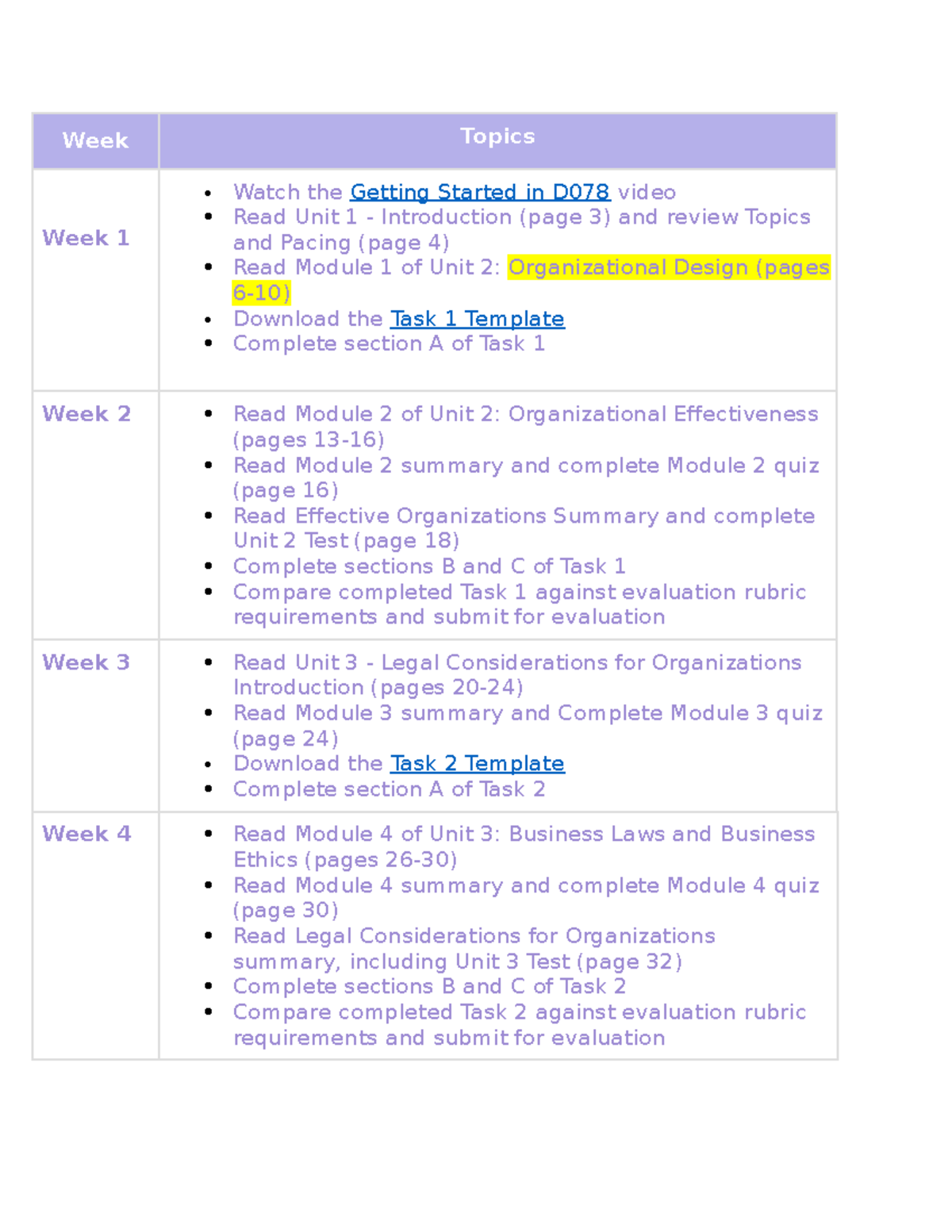 | Week | Topics |
|---|---|
| Week 1 | • Watch the Getting Started in D078 video<br>• Read Unit 1 - Introduction (page 3) and review Topics and Pacing (page 4)<br>• Read Module 1 of Unit 2: Organizational Design (pages 6-10)<br>• Download the Task 1 Template<br>• Complete section A of Task 1 |
| Week 2 | • Read Module 2 of Unit 2: Organizational Effectiveness (pages 13-16)<br>• Read Module 2 summary and complete Module 2 quiz (page 16)<br>• Read Effective Organizations Summary and complete Unit 2 Test (page 18)<br>• Complete sections B and C of Task 1<br>• Compare completed Task 1 against evaluation rubric requirements and submit for evaluation |
| Week 3 | • Read Unit 3 - Legal Considerations for Organizations Introduction (pages 20-24)<br>• Read Module 3 summary and Complete Module 3 quiz (page 24)<br>• Download the Task 2 Template<br>• Complete section A of Task 2 |
| Week 4 | • Read Module 4 of Unit 3: Business Laws and Business Ethics (pages 26-30)<br>• Read Module 4 summary and complete Module 4 quiz (page 30)<br>• Read Legal Considerations for Organizations summary, including Unit 3 Test (page 32)<br>• Complete sections B and C of Task 2<br>• Compare completed Task 2 against evaluation rubric requirements and submit for evaluation |